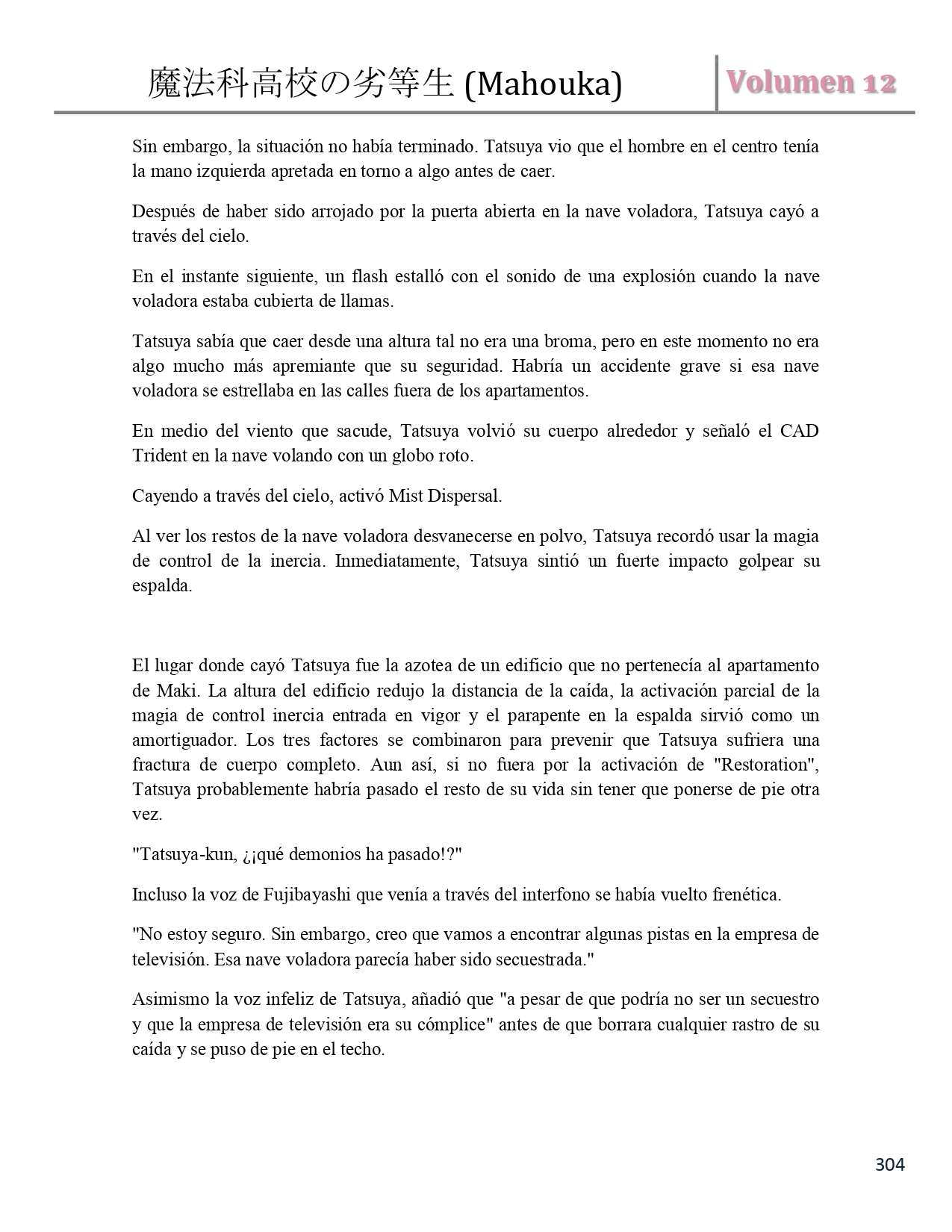 魔法科高校の劣等生 (Mahouka)

Volumen 12

Sin embargo, la situación no había terminado. Tatsuya vio que el hombre en el centro tenía la mano izquierda apretada en torno a algo antes de caer.

Después de haber sido arrojado por la puerta abierta en la nave voladora, Tatsuya cayó a través del cielo.

En el instante siguiente, un flash estalló con el sonido de una explosión cuando la nave voladora estaba cubierta de llamas.

Tatsuya sabía que caer desde una altura tal no era una broma, pero en este momento no era algo mucho más apremiante que su seguridad. Habría un accidente grave si esa nave voladora se estrellaba en las calles fuera de los apartamentos.

En medio del viento que sacude, Tatsuya volvió su cuerpo alrededor y señaló el CAD Trident en la nave volando con un globo roto.

Cayendo a través del cielo, activó Mist Dispersal.

Al ver los restos de la nave voladora desvanecerse en polvo, Tatsuya recordó usar la magia de control de la inercia. Inmediatamente, Tatsuya sintió un fuerte impacto golpear su espalda.

El lugar donde cayó Tatsuya fue la azotea de un edificio que no pertenecía al apartamento de Maki. La altura del edificio redujo la distancia de la caída, la activación parcial de la magia de control inercia entrada en vigor y el parapente en la espalda sirvió como un amortiguador. Los tres factores se combinaron para prevenir que Tatsuya sufriera una fractura de cuerpo completo. Aun así, si no fuera por la activación de "Restoration", Tatsuya probablemente habría pasado el resto de su vida sin tener que ponerse de pie otra vez.

"Tatsuya-kun, ¿¡qué demonios ha pasado!?"

Incluso la voz de Fujibayashi que venía a través del interfono se había vuelto frenética.

"No estoy seguro. Sin embargo, creo que vamos a encontrar algunas pistas en la empresa de televisión. Esa nave voladora parecía haber sido secuestrada."

Asimismo la voz infeliz de Tatsuya, añadió que "a pesar de que podría no ser un secuestro y que la empresa de televisión era su cómplice" antes de que borrara cualquier rastro de su caída y se puso de pie en el techo.

304